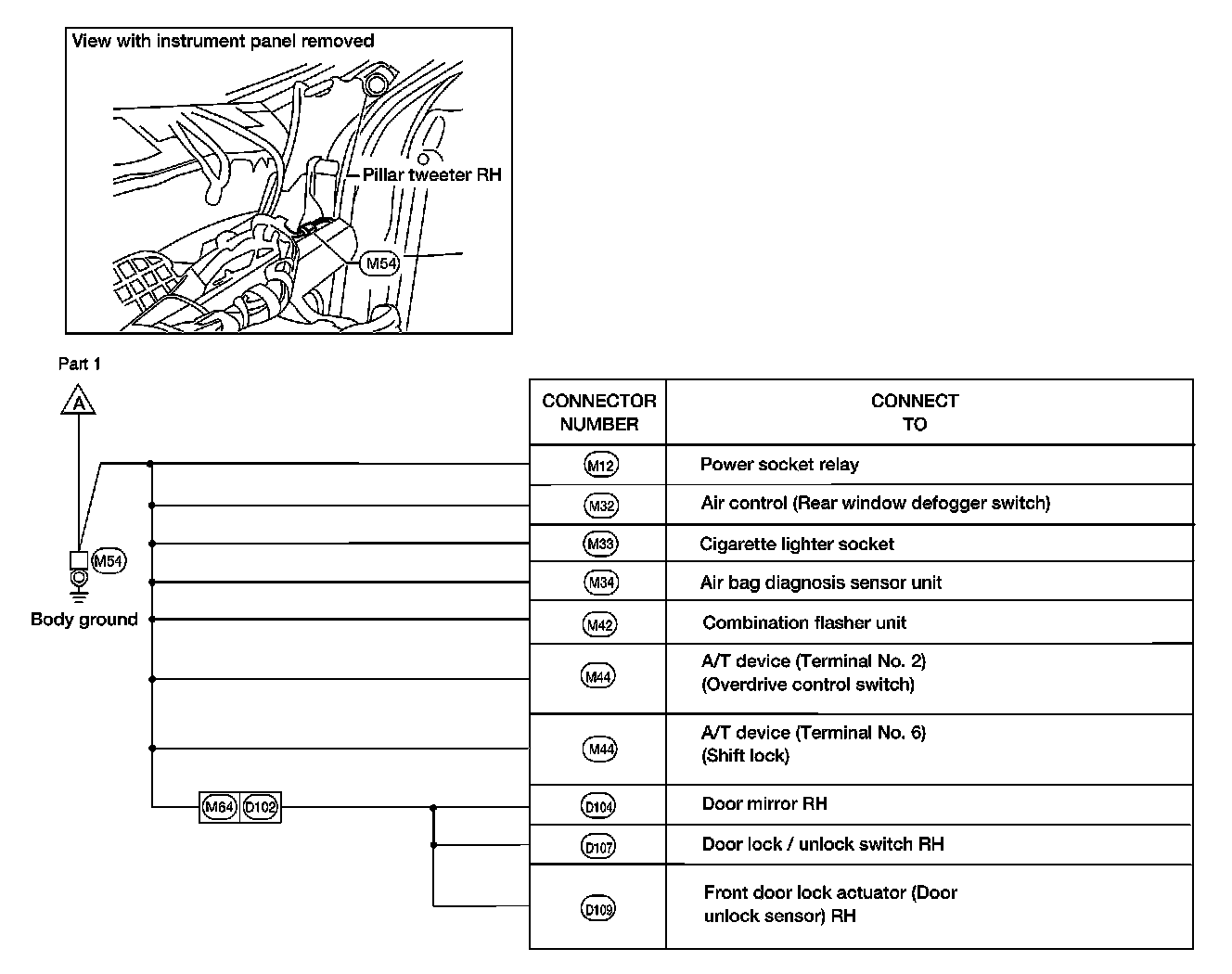 View with instrument panel removed

Pillar tweeter RH

M54

Part 1

A

M54

Body ground

M64 D102

| CONNECTOR NUMBER | CONNECT TO |
|---|---|
| M12 | Power socket relay |
| M32 | Air control (Rear window defogger switch) |
| M33 | Cigarette lighter socket |
| M34 | Air bag diagnosis sensor unit |
| M42 | Combination flasher unit |
| M44 | A/T device (Terminal No. 2) (Overdrive control switch) |
| M44 | A/T device (Terminal No. 6) (Shift lock) |
| D104 | Door mirror RH |
| D107 | Door lock / unlock switch RH |
| D109 | Front door lock actuator (Door unlock sensor) RH |